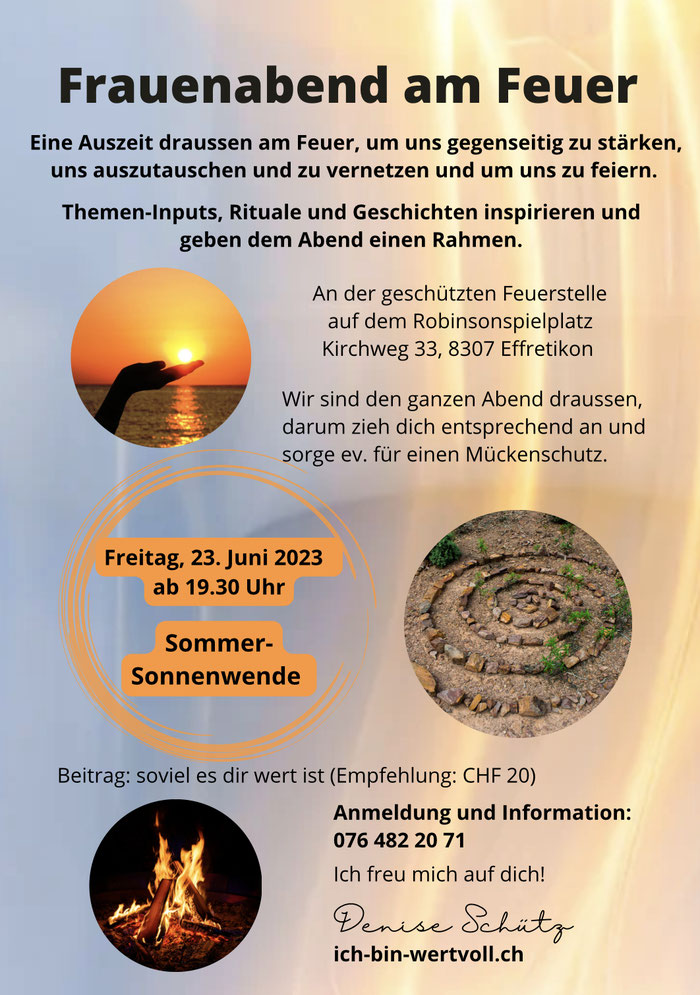 Frauenabend am Feuer

Eine Auszeit draussen am Feuer, um uns gegenseitig zu stärken, uns auszutauschen und zu vernetzen und um uns zu feiern.

Themen-Inputs, Rituale und Geschichten inspirieren und geben dem Abend einen Rahmen.

An der geschützten Feuerstelle auf dem Robinsonspielplatz Kirchweg 33, 8307 Effretikon

Wir sind den ganzen Abend draussen, darum zieh dich entsprechend an und sorge ev. für einen Mückenschutz.

Freitag, 23. Juni 2023 ab 19.30 Uhr

Sommer-Sonnenwende

Beitrag: soviel es dir wert ist (Empfehlung: CHF 20)

Anmeldung und Information: 076 482 20 71

Ich freu mich auf dich!

Denise Schütz

ich-bin-wertvoll.ch